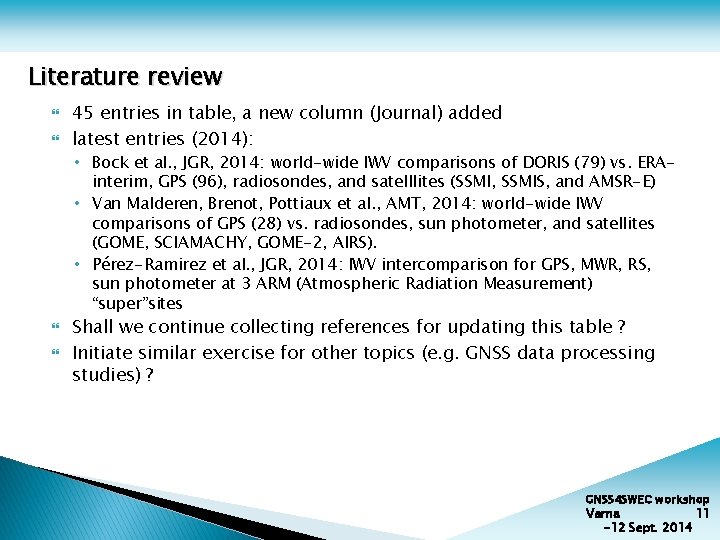 Literature review

45 entries in table, a new column (Journal) added

latest entries (2014):

• Bock et al., JGR, 2014: world-wide IWV comparisons of DORIS (79) vs. ERA-interim, GPS (96), radiosondes, and satelllites (SSMI, SSMIS, and AMSR-E)

• Van Malderen, Brenot, Pottiaux et al., AMT, 2014: world-wide IWV comparisons of GPS (28) vs. radiosondes, sun photometer, and satellites (GOME, SCIAMACHY, GOME-2, AIRS).

• Pérez-Ramirez et al., JGR, 2014: IWV intercomparison for GPS, MWR, RS, sun photometer at 3 ARM (Atmospheric Radiation Measurement) "super"sites

Shall we continue collecting references for updating this table ?

Initiate similar exercise for other topics (e.g. GNSS data processing studies) ?

GNSS4SWEC workshop
Varna 11
-12 Sept. 2014